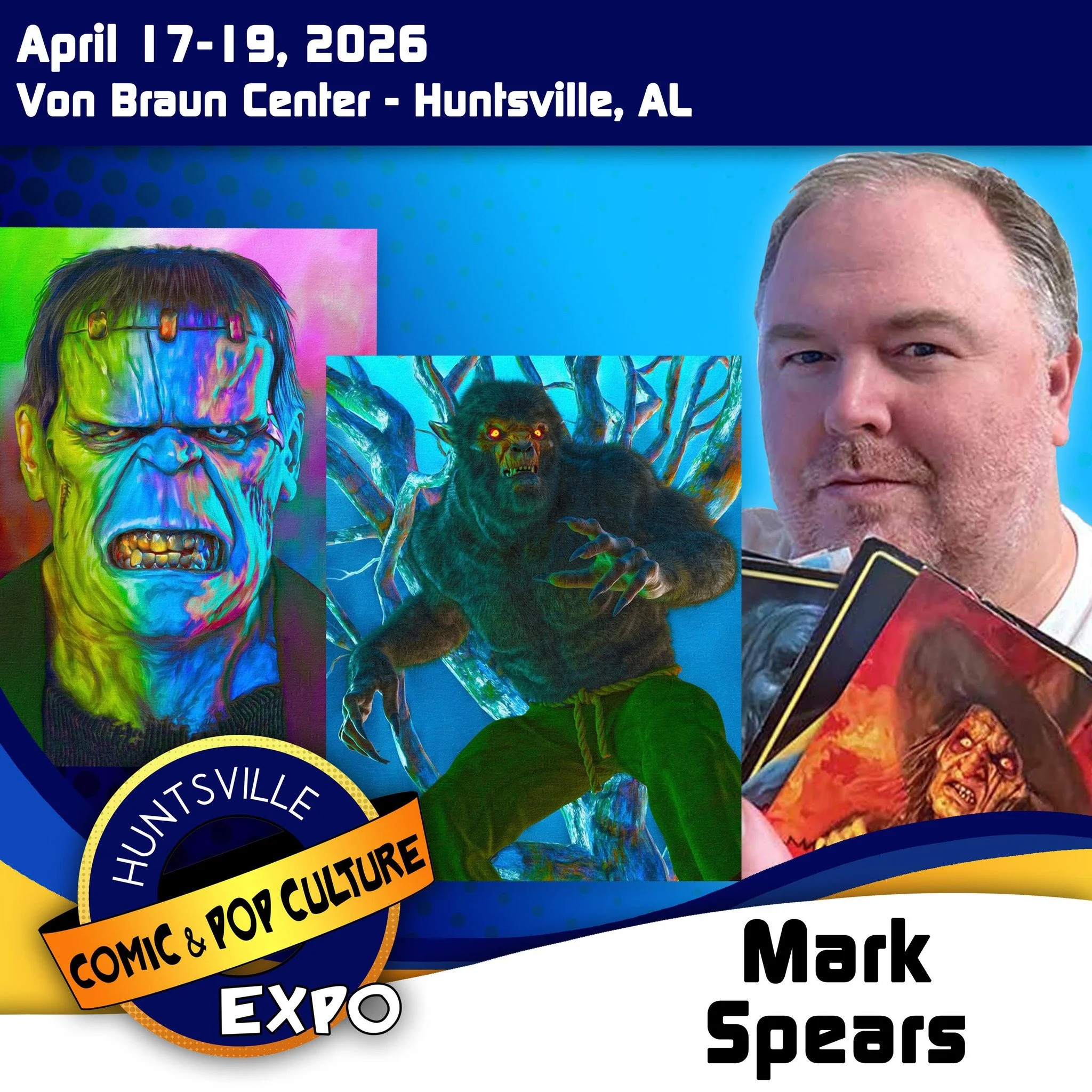 April 17-19, 2026
Von Braun Center - Huntsville, AL

HUNTSVILLE
COMIC & POP CULTURE
EXPO

Mark
Spears